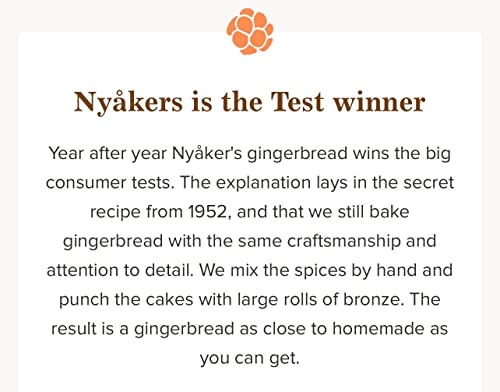 Nyåkers is the Test winner

Year after year Nyåker's gingerbread wins the big consumer tests. The explanation lays in the secret recipe from 1952, and that we still bake gingerbread with the same craftsmanship and attention to detail. We mix the spices by hand and punch the cakes with large rolls of bronze. The result is a gingerbread as close to homemade as you can get.